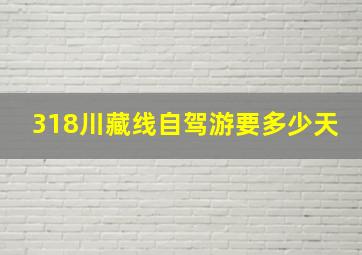 318川藏线自驾游要多少天